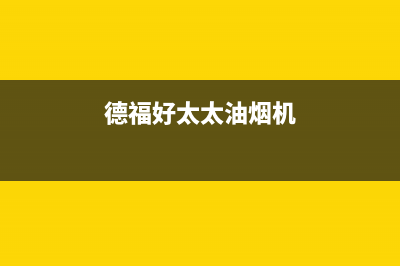 德福好太太油烟机